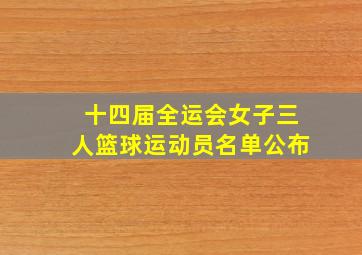 十四届全运会女子三人篮球运动员名单公布